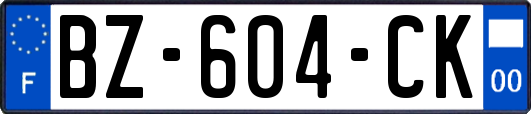 F
BZ-604-CK
00